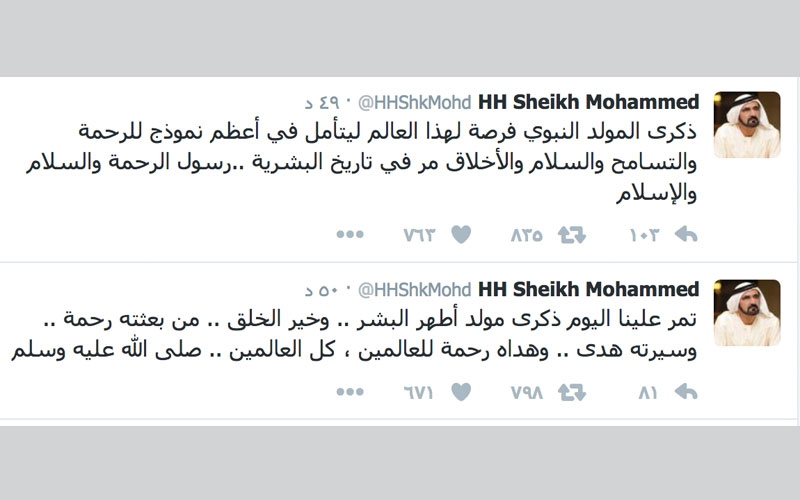 HH Sheikh Mohammed @HHShkMohd · ٤٩ د
ذكرى المولد النبوي فرصة لهذا العالم ليتأمل في أعظم نموذج للرحمة والتسامح والسلام والأخلاق مر في تاريخ البشرية ..رسول الرحمة والسلام والإسلام

١٠٣ ٨٣٥ ٧٦٣

HH Sheikh Mohammed @HHShkMohd · ٥٠ د
تمر علينا اليوم ذكرى مولد أطهر البشر .. وخير الخلق .. من بعثته رحمة .. وسيرته هدى .. وهداه رحمة للعالمين ، كل العالمين .. صلى الله عليه وسلم

٨١ ٧٩٨ ٦٧١